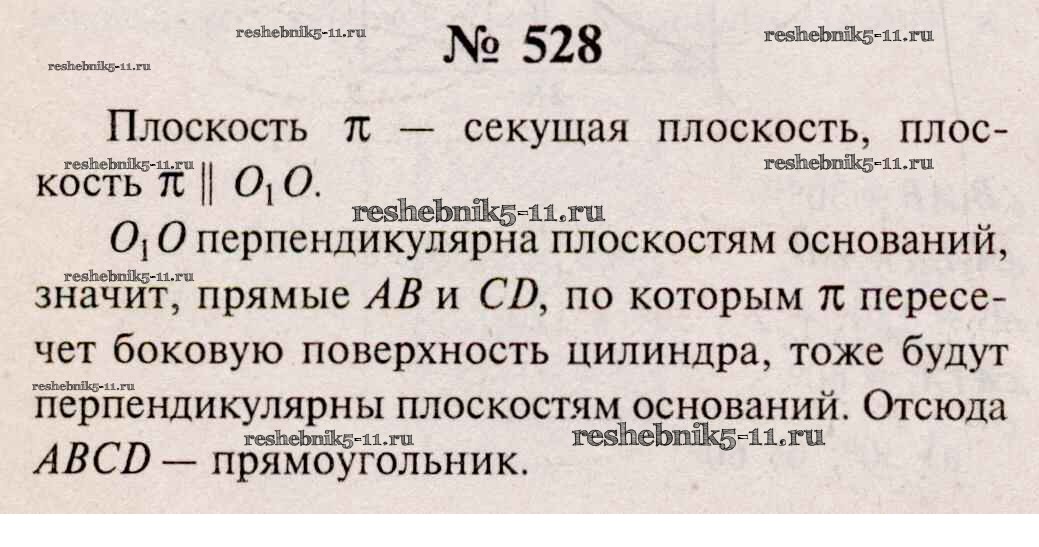 № 528

Плоскость $\pi$ — секущая плоскость, плоскость $\pi \parallel O_1O$.

$O_1O$ перпендикулярна плоскостям оснований, значит, прямые $AB$ и $CD$, по которым $\pi$ пересечет боковую поверхность цилиндра, тоже будут перпендикулярны плоскостям оснований. Отсюда $ABCD$ — прямоугольник.

reshebnik5-11.ru